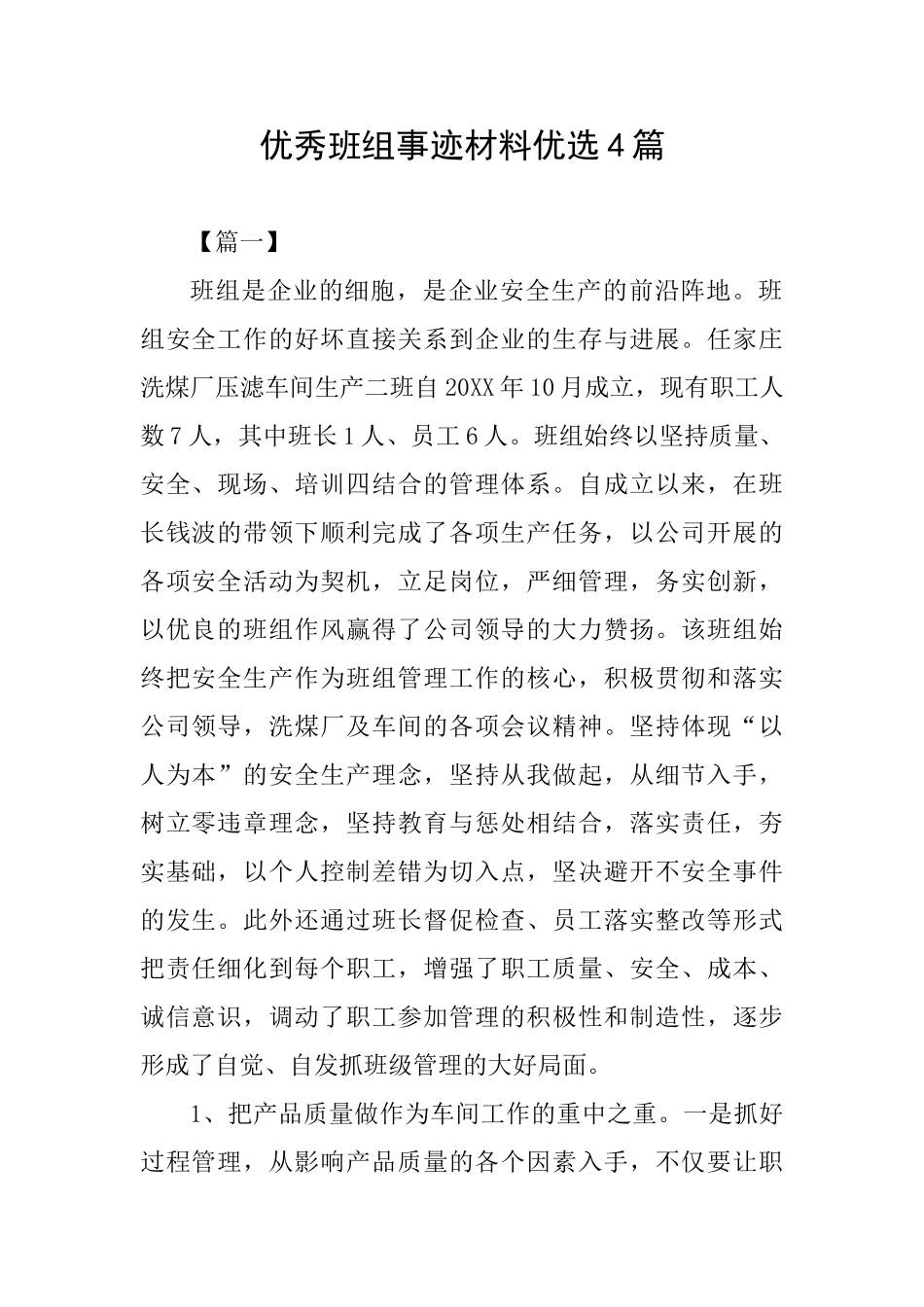 优秀班组事迹材料优选4篇

【篇一】

班组是企业的细胞，是企业安全生产的前沿阵地。班组安全工作的好坏直接关系到企业的生存与进展。任家庄洗煤厂压滤车间生产二班自20XX年10月成立，现有职工人数7人，其中班长1人、员工6人。班组始终以坚持质量、安全、现场、培训四结合的管理体系。自成立以来，在班长钱波的带领下顺利完成了各项生产任务，以公司开展的各项安全活动为契机，立足岗位，严细管理，务实创新，以优良的班组作风赢得了公司领导的大力赞扬。该班组始终把安全生产作为班组管理工作的核心，积极贯彻和落实公司领导，洗煤厂及车间的各项会议精神。坚持体现“以人为本”的安全生产理念，坚持从我做起，从细节入手，树立零违章理念，坚持教育与惩处相结合，落实责任，夯实基础，以个人控制差错为切入点，坚决避开不安全事件的发生。此外还通过班长督促检查、员工落实整改等形式把责任细化到每个职工，增强了职工质量、安全、成本、诚信意识，调动了职工参加管理的积极性和制造性，逐步形成了自觉、自发抓班级管理的大好局面。

1、把产品质量做作为车间工作的重中之重。一是抓好过程管理，从影响产品质量的各个因素入手，不仅要让职